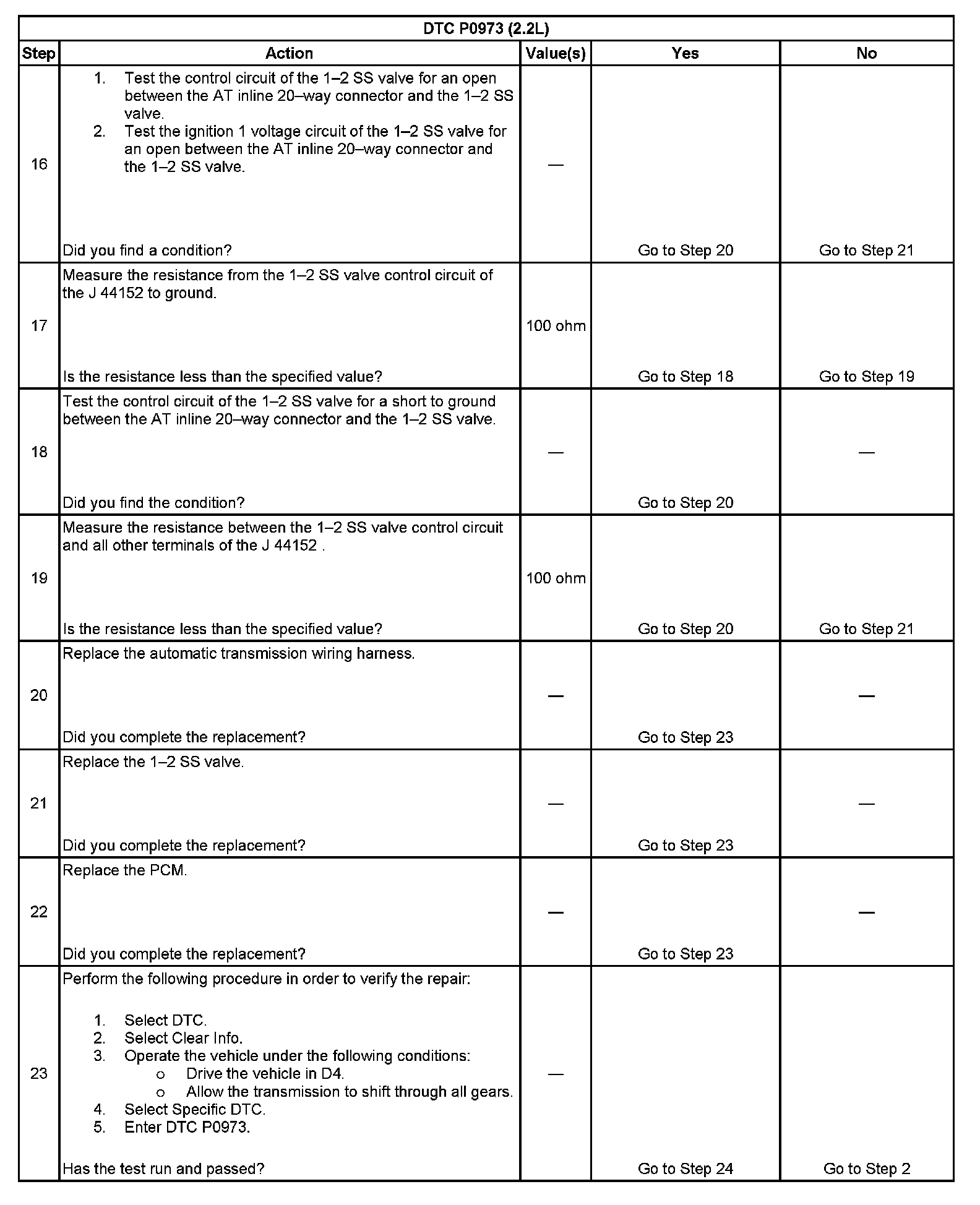 DTC P0973 (2.2L)

| Step | Action | Value(s) | Yes | No |
|---|---|---|---|---|
| 16 | 1. Test the control circuit of the 1–2 SS valve for an open between the AT inline 20–way connector and the 1–2 SS valve. 2. Test the ignition 1 voltage circuit of the 1–2 SS valve for an open between the AT inline 20–way connector and the 1–2 SS valve. Did you find a condition? | — | Go to Step 20 | Go to Step 21 |
| 17 | Measure the resistance from the 1–2 SS valve control circuit of the J 44152 to ground. Is the resistance less than the specified value? | 100 ohm | Go to Step 18 | Go to Step 19 |
| 18 | Test the control circuit of the 1–2 SS valve for a short to ground between the AT inline 20–way connector and the 1–2 SS valve. Did you find the condition? | — | Go to Step 20 | — |
| 19 | Measure the resistance between the 1–2 SS valve control circuit and all other terminals of the J 44152 . Is the resistance less than the specified value? | 100 ohm | Go to Step 20 | Go to Step 21 |
| 20 | Replace the automatic transmission wiring harness. Did you complete the replacement? | — | Go to Step 23 | — |
| 21 | Replace the 1–2 SS valve. Did you complete the replacement? | — | Go to Step 23 | — |
| 22 | Replace the PCM. Did you complete the replacement? | — | Go to Step 23 | — |
| 23 | Perform the following procedure in order to verify the repair: 1. Select DTC. 2. Select Clear Info. 3. Operate the vehicle under the following conditions: o Drive the vehicle in D4. o Allow the transmission to shift through all gears. 4. Select Specific DTC. 5. Enter DTC P0973. Has the test run and passed? | — | Go to Step 24 | Go to Step 2 |